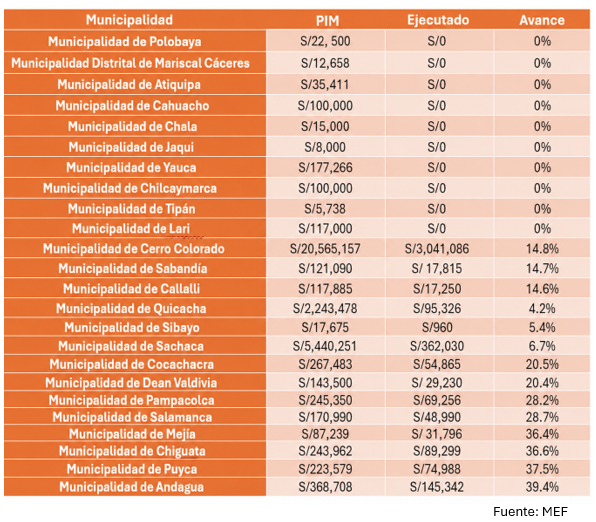 | Municipalidad | PIM | Ejecutado | Avance |
|---|---|---|---|
| Municipalidad de Polobaya | S/22, 500 | S/0 | 0% |
| Municipalidad Distrital de Mariscal Cáceres | S/12,658 | S/0 | 0% |
| Municipalidad de Atiquipa | S/35,411 | S/0 | 0% |
| Municipalidad de Cahuacho | S/100,000 | S/0 | 0% |
| Municipalidad de Chala | S/15,000 | S/0 | 0% |
| Municipalidad de Jaqui | S/8,000 | S/0 | 0% |
| Municipalidad de Yauca | S/177,266 | S/0 | 0% |
| Municipalidad de Chilcaymarca | S/100,000 | S/0 | 0% |
| Municipalidad de Tipán | S/5,738 | S/0 | 0% |
| Municipalidad de Lari | S/117,000 | S/0 | 0% |
| Municipalidad de Cerro Colorado | S/20,565,157 | S/3,041,086 | 14.8% |
| Municipalidad de Sabandía | S/121,090 | S/ 17,815 | 14.7% |
| Municipalidad de Callalli | S/117,885 | S/17,250 | 14.6% |
| Municipalidad de Quicacha | S/2,243,478 | S/95,326 | 4.2% |
| Municipalidad de Sibayo | S/17,675 | S/960 | 5.4% |
| Municipalidad de Sachaca | S/5,440,251 | S/362,030 | 6.7% |
| Municipalidad de Cocachacra | S/267,483 | S/54,865 | 20.5% |
| Municipalidad de Dean Valdivia | S/143,500 | S/ 29,230 | 20.4% |
| Municipalidad de Pampacolca | S/245,350 | S/69,256 | 28.2% |
| Municipalidad de Salamanca | S/170,990 | S/48,990 | 28.7% |
| Municipalidad de Mejía | S/87,239 | S/ 31,796 | 36.4% |
| Municipalidad de Chiguata | S/243,962 | S/89,299 | 36.6% |
| Municipalidad de Puyca | S/223,579 | S/74,988 | 37.5% |
| Municipalidad de Andagua | S/368,708 | S/145,342 | 39.4% |

Fuente: MEF